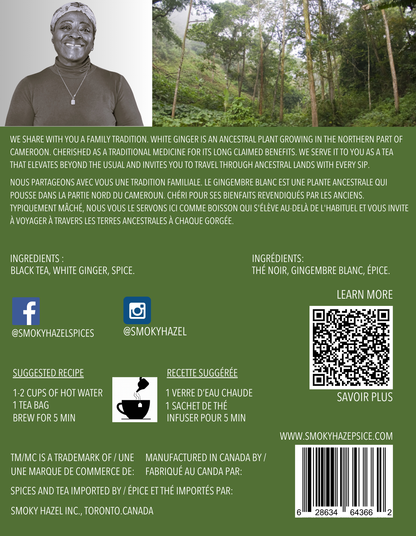 WE SHARE WITH YOU A FAMILY TRADITION. WHITE GINGER IS AN ANCESTRAL PLANT GROWING IN THE NORTHERN PART OF CAMEROON. CHERISHED AS A TRADITIONAL MEDICINE FOR ITS LONG CLAIMED BENEFITS. WE SERVE IT TO YOU AS A TEA THAT ELEVATES BEYOND THE USUAL AND INVITES YOU TO TRAVEL THROUGH ANCESTRAL LANDS WITH EVERY SIP.

NOUS PARTAGEONS AVEC VOUS UNE TRADITION FAMILIALE. LE GINGEMBRE BLANC EST UNE PLANTE ANCESTRALE QUI POUSSE DANS LA PARTIE NORD DU CAMEROUN. CHÉRI POUR SES BIENFAITS REVENDIQUÉS PAR LES ANCIENS. TYPIQUEMENT MÂCHÉ, NOUS VOUS LE SERVONS ICI COMME BOISSON QUI S'ÉLÈVE AU-DELÀ DE L'HABITUEL ET VOUS INVITE À VOYAGER À TRAVERS LES TERRES ANCESTRALES À CHAQUE GORGÉE.

INGREDIENTS :
BLACK TEA, WHITE GINGER, SPICE.

INGRÉDIENTS:
THÉ NOIR, GINGEMBRE BLANC, ÉPICE.

LEARN MORE

@SMOKYHAZELSPICES

@SMOKYHAZEL

SAVOIR PLUS

SUGGESTED RECIPE

1-2 CUPS OF HOT WATER
1 TEA BAG
BREW FOR 5 MIN

RECETTE SUGGÉRÉE

1 VERRE D'EAU CHAUDE
1 SACHET DE THÉ
INFUSER POUR 5 MIN

WWW.SMOKYHAZEPSICE.COM

TM/MC IS A TRADEMARK OF / UNE UNE MARQUE DE COMMERCE DE:

MANUFACTURED IN CANADA BY / FABRIQUÉ AU CANDA PAR:

SPICES AND TEA IMPORTED BY / ÉPICE ET THÉ IMPORTÉS PAR:

SMOKY HAZEL INC., TORONTO.CANADA

6 28634 64366 2